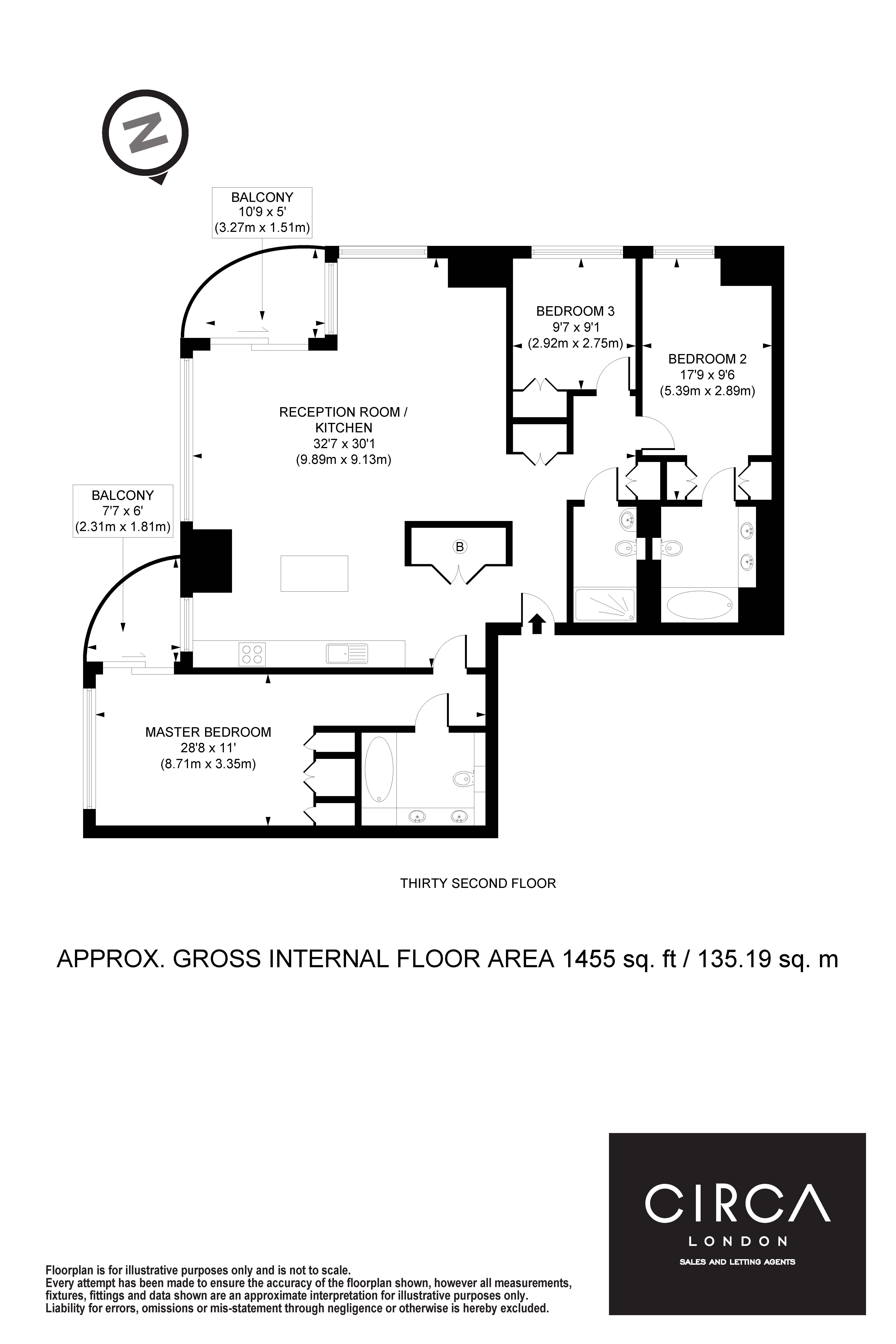 N

BALCONY
10'9 x 5'
(3.27m x 1.51m)

BEDROOM 3
9'7 x 9'1
(2.92m x 2.75m)

BEDROOM 2
17'9 x 9'6
(5.39m x 2.89m)

RECEPTION ROOM / KITCHEN
32'7 x 30'1
(9.89m x 9.13m)

BALCONY
7'7 x 6'
(2.31m x 1.81m)

B

MASTER BEDROOM
28'8 x 11'
(8.71m x 3.35m)

THIRTY SECOND FLOOR

APPROX. GROSS INTERNAL FLOOR AREA 1455 sq. ft / 135.19 sq. m

CIRCA
LONDON
SALES AND LETTING AGENTS

Floorplan is for illustrative purposes only and is not to scale.
Every attempt has been made to ensure the accuracy of the floorplan shown, however all measurements, fixtures, fittings and data shown are an approximate interpretation for illustrative purposes only.
Liability for errors, omissions or mis-statement through negligence or otherwise is hereby excluded.